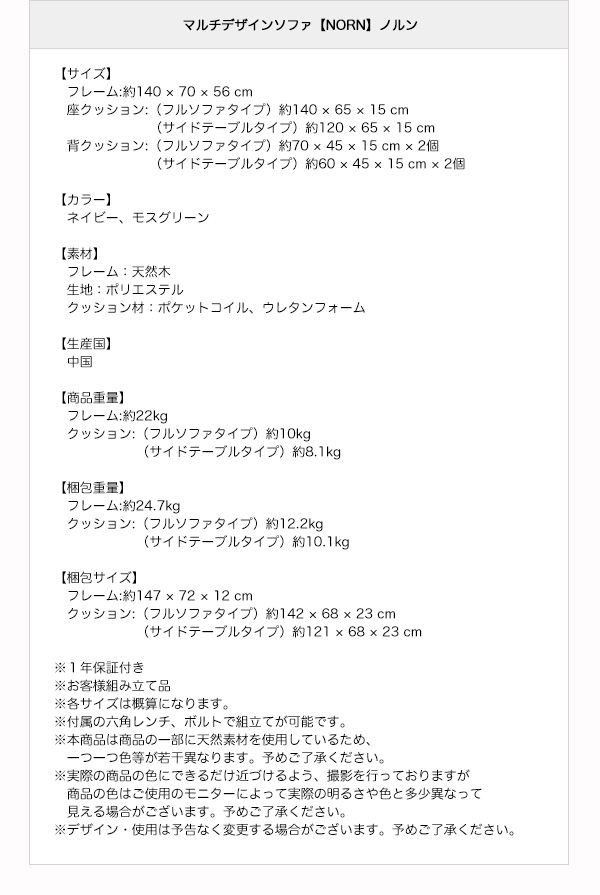 マルチデザインソファ【NORN】ノルン

【サイズ】
フレーム:約140 × 70 × 56 cm
座クッション:（フルソファタイプ）約140 × 65 × 15 cm
（サイドテーブルタイプ）約120 × 65 × 15 cm
背クッション:（フルソファタイプ）約70 × 45 × 15 cm × 2個
（サイドテーブルタイプ）約60 × 45 × 15 cm × 2個

【カラー】
ネイビー、モスグリーン

【素材】
フレーム：天然木
生地：ポリエステル
クッション材：ポケットコイル、ウレタンフォーム

【生産国】
中国

【商品重量】
フレーム:約22kg
クッション:（フルソファタイプ）約10kg
（サイドテーブルタイプ）約8.1kg

【梱包重量】
フレーム:約24.7kg
クッション:（フルソファタイプ）約12.2kg
（サイドテーブルタイプ）約10.1kg

【梱包サイズ】
フレーム:約147 × 72 × 12 cm
クッション:（フルソファタイプ）約142 × 68 × 23 cm
（サイドテーブルタイプ）約121 × 68 × 23 cm

※１年保証付き
※お客様組み立て品
※各サイズは概算になります。
※付属の六角レンチ、ボルトで組立てが可能です。
※本商品は商品の一部に天然素材を使用しているため、一つ一つ色等が若干異なります。予めご了承ください。
※実際の商品の色にできるだけ近づけるよう、撮影を行っておりますが商品の色はご使用のモニターによって実際の明るさや色と多少異なって見える場合がございます。予めご了承ください。
※デザイン・使用は予告なく変更する場合がございます。予めご了承ください。